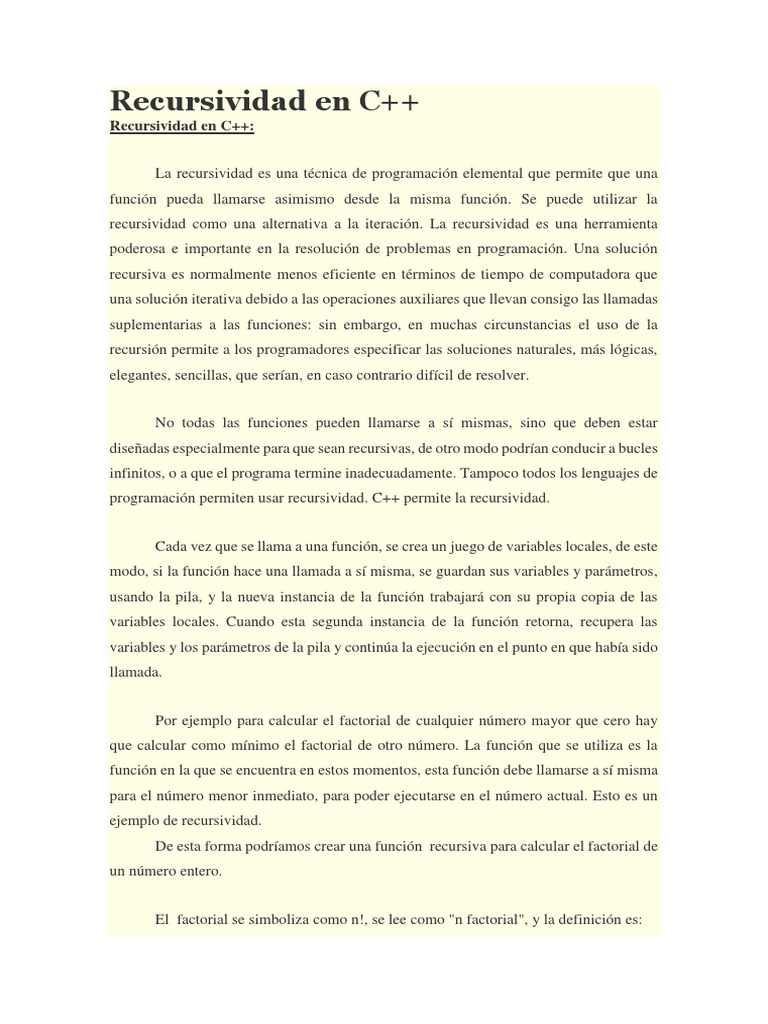 Recursividad en C++

Recursividad en C++:

La recursividad es una técnica de programación elemental que permite que una función pueda llamarse asimismo desde la misma función. Se puede utilizar la recursividad como una alternativa a la iteración. La recursividad es una herramienta poderosa e importante en la resolución de problemas en programación. Una solución recursiva es normalmente menos eficiente en términos de tiempo de computadora que una solución iterativa debido a las operaciones auxiliares que llevan consigo las llamadas suplementarias a las funciones: sin embargo, en muchas circunstancias el uso de la recursión permite a los programadores especificar las soluciones naturales, más lógicas, elegantes, sencillas, que serían, en caso contrario difícil de resolver.

No todas las funciones pueden llamarse a sí mismas, sino que deben estar diseñadas especialmente para que sean recursivas, de otro modo podrían conducir a bucles infinitos, o a que el programa termine inadecuadamente. Tampoco todos los lenguajes de programación permiten usar recursividad. C++ permite la recursividad.

Cada vez que se llama a una función, se crea un juego de variables locales, de este modo, si la función hace una llamada a sí misma, se guardan sus variables y parámetros, usando la pila, y la nueva instancia de la función trabajará con su propia copia de las variables locales. Cuando esta segunda instancia de la función retorna, recupera las variables y los parámetros de la pila y continúa la ejecución en el punto en que había sido llamada.

Por ejemplo para calcular el factorial de cualquier número mayor que cero hay que calcular como mínimo el factorial de otro número. La función que se utiliza es la función en la que se encuentra en estos momentos, esta función debe llamarse a sí misma para el número menor inmediato, para poder ejecutarse en el número actual. Esto es un ejemplo de recursividad.
De esta forma podríamos crear una función recursiva para calcular el factorial de un número entero.

El factorial se simboliza como n!, se lee como "n factorial", y la definición es: